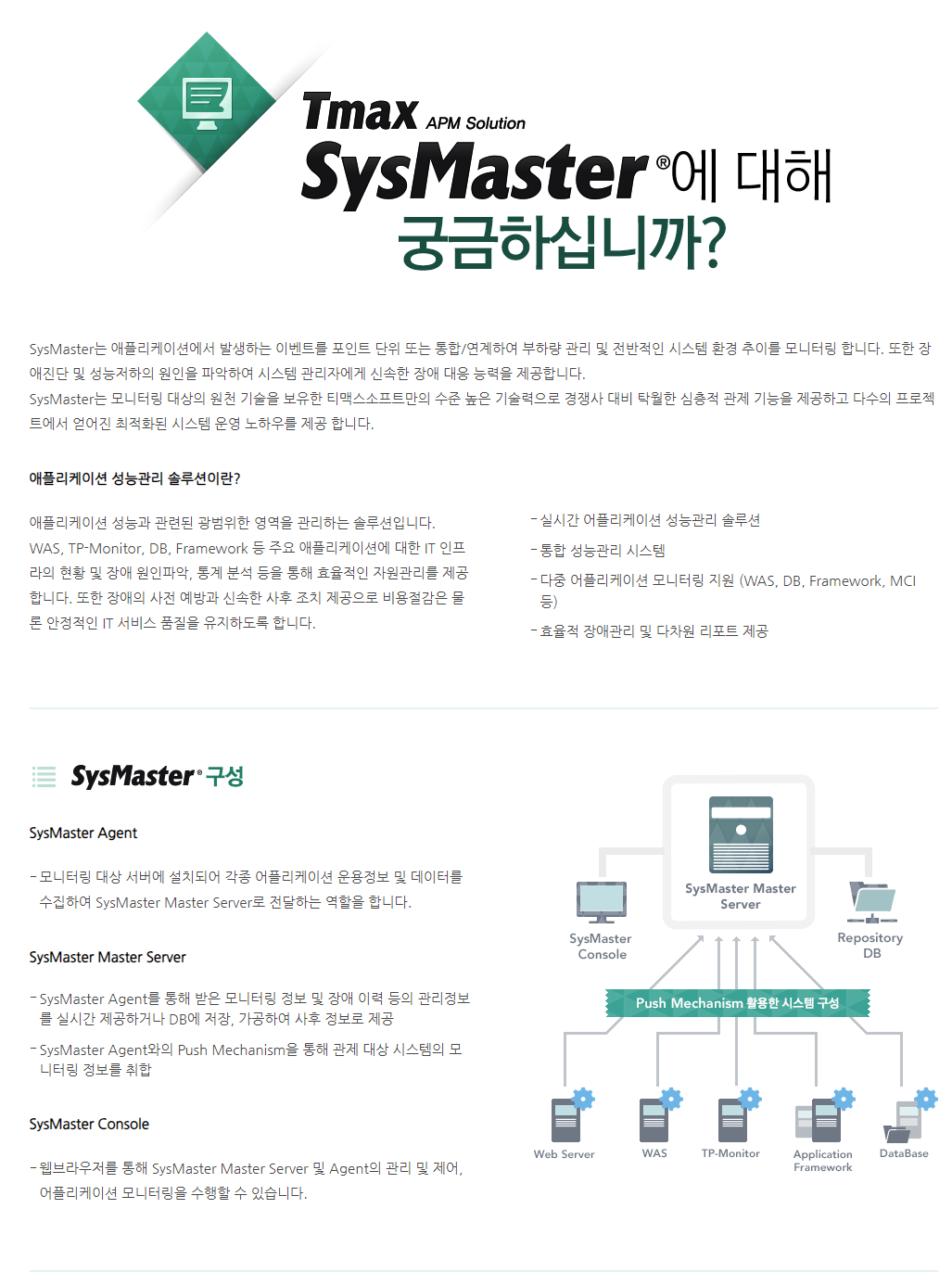 Tmax APM Solution
SysMaster®에 대해 궁금하십니까?

SysMaster는 애플리케이션에서 발생하는 이벤트를 포인트 단위 또는 통합/연계하여 부하량 관리 및 전반적인 시스템 환경 추이를 모니터링 합니다. 또한 장애진단 및 성능저하의 원인을 파악하여 시스템 관리자에게 신속한 장애 대응 능력을 제공합니다.
SysMaster는 모니터링 대상의 원천 기술을 보유한 티맥스소프트만의 수준 높은 기술력으로 경쟁사 대비 탁월한 심층적 관제 기능을 제공하고 다수의 프로젝트에서 얻어진 최적화된 시스템 운영 노하우를 제공 합니다.

애플리케이션 성능관리 솔루션이란?

애플리케이션 성능과 관련된 광범위한 영역을 관리하는 솔루션입니다. WAS, TP-Monitor, DB, Framework 등 주요 애플리케이션에 대한 IT 인프라의 현황 및 장애 원인파악, 통계 분석 등을 통해 효율적인 자원관리를 제공합니다. 또한 장애의 사전 예방과 신속한 사후 조치 제공으로 비용절감은 물론 안정적인 IT 서비스 품질을 유지하도록 합니다.

- 실시간 어플리케이션 성능관리 솔루션
- 통합 성능관리 시스템
- 다중 어플리케이션 모니터링 지원 (WAS, DB, Framework, MCI 등)
- 효율적 장애관리 및 다차원 리포트 제공

SysMaster® 구성

SysMaster Agent

- 모니터링 대상 서버에 설치되어 각종 어플리케이션 운용정보 및 데이터를 수집하여 SysMaster Master Server로 전달하는 역할을 합니다.

SysMaster Master Server

- SysMaster Agent를 통해 받은 모니터링 정보 및 장애 이력 등의 관리정보를 실시간 제공하거나 DB에 저장, 가공하여 사후 정보로 제공
- SysMaster Agent와의 Push Mechanism을 통해 관제 대상 시스템의 모니터링 정보를 취합

SysMaster Console

- 웹브라우저를 통해 SysMaster Master Server 및 Agent의 관리 및 제어, 어플리케이션 모니터링을 수행할 수 있습니다.

SysMaster Master Server
SysMaster Console
Repository DB
Push Mechanism 활용한 시스템 구성
Web Server
WAS
TP-Monitor
Application Framework
DataBase